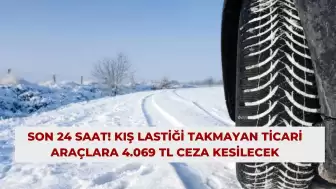 SON 24 SAAT! KIŞ LASTİĞİ TAKMAYAN TİCARİ ARAÇLARA 4.069 TL CEZA KESİLECEK